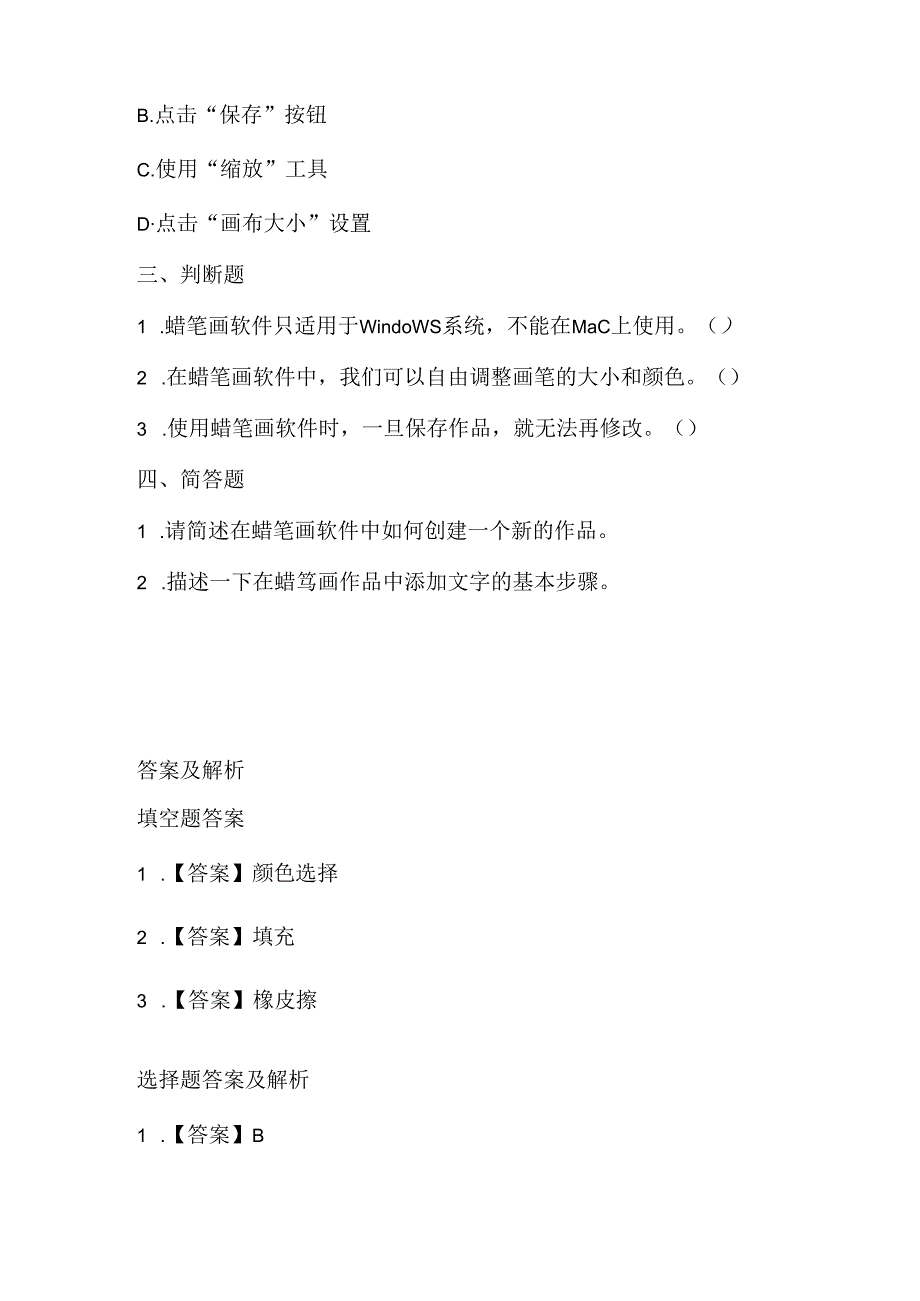 B.点击“保存”按钮

C.使用“缩放”工具

D·点击“画布大小”设置

三、判断题

1 .蜡笔画软件只适用于WindoWS系统，不能在MaC上使用。（）

2 .在蜡笔画软件中，我们可以自由调整画笔的大小和颜色。（）

3 .使用蜡笔画软件时，一旦保存作品，就无法再修改。（）

四、简答题

1 .请简述在蜡笔画软件中如何创建一个新的作品。

2 .描述一下在蜡笃画作品中添加文字的基本步骤。

答案及解析

填空题答案

1 .【答案】颜色选择

2 .【答案】填充

3 .【答案】橡皮擦

选择题答案及解析

1 .【答案】B